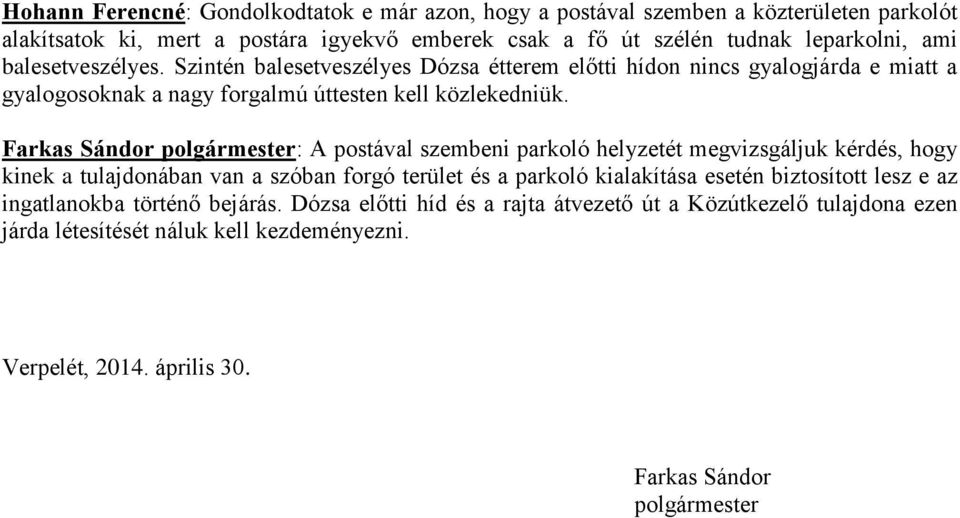 Hohann Ferencné: Gondolkodtatok e már azon, hogy a postával szemben a közterületen parkolót alakítsatok ki, mert a postára igyekvő emberek csak a fő út szélén tudnak leparkolni, ami balesetveszélyes. Szintén balesetveszélyes Dózsa étterem előtti hídon nincs gyalogjárda e miatt a gyalogosoknak a nagy forgalmú úttesten kell közlekedniük.

Farkas Sándor polgármester: A postával szembeni parkoló helyzetét megvizsgáljuk kérdés, hogy kinek a tulajdonában van a szóban forgó terület és a parkoló kialakítása esetén biztosított lesz e az ingatlanokba történő bejárás. Dózsa előtti híd és a rajta átvezető út a Közútkezelő tulajdona ezen járda létesítését náluk kell kezdeményezni.

Verpelét, 2014. április 30.

Farkas Sándor
polgármester